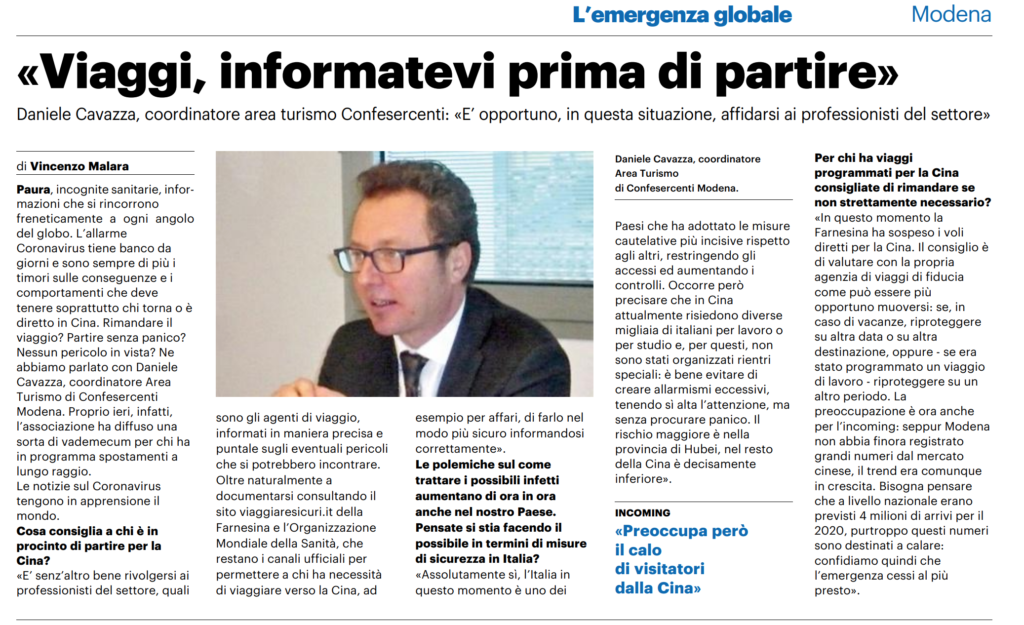 L'emergenza globale

Modena

«Viaggi, informatevi prima di partire»

Daniele Cavazza, coordinatore area turismo Confesercenti: «E' opportuno, in questa situazione, affidarsi ai professionisti del settore»

di Vincenzo Malara

Paura, incognite sanitarie, informazioni che si rincorrono freneticamente a ogni angolo del globo. L'allarme Coronavirus tiene banco da giorni e sono sempre di più i timori sulle conseguenze e i comportamenti che deve tenere soprattutto chi torna o è diretto in Cina. Rimandare il viaggio? Partire senza panico? Nessun pericolo in vista? Ne abbiamo parlato con Daniele Cavazza, coordinatore Area Turismo di Confesercenti Modena. Proprio ieri, infatti, l'associazione ha diffuso una sorta di vademecum per chi ha in programma spostamenti a lungo raggio.
Le notizie sul Coronavirus tengono in apprensione il mondo.

Cosa consiglia a chi è in procinto di partire per la Cina?

«E' senz'altro bene rivolgersi ai professionisti del settore, quali sono gli agenti di viaggio, informati in maniera precisa e puntale sugli eventuali pericoli che si potrebbero incontrare. Oltre naturalmente a documentarsi consultando il sito viaggiaresicuri.it della Farnesina e l'Organizzazione Mondiale della Sanità, che restano i canali ufficiali per permettere a chi ha necessità di viaggiare verso la Cina, ad esempio per affari, di farlo nel modo più sicuro informandosi correttamente».

Le polemiche sul come trattare i possibili infetti aumentano di ora in ora anche nel nostro Paese. Pensate si stia facendo il possibile in termini di misure di sicurezza in Italia?

«Assolutamente sì, l'Italia in questo momento è uno dei Paesi che ha adottato le misure cautelative più incisive rispetto agli altri, restringendo gli accessi ed aumentando i controlli. Occorre però precisare che in Cina attualmente risiedono diverse migliaia di italiani per lavoro o per studio e, per questi, non sono stati organizzati rientri speciali: è bene evitare di creare allarmismi eccessivi, tenendo sì alta l'attenzione, ma senza procurare panico. Il rischio maggiore è nella provincia di Hubei, nel resto della Cina è decisamente inferiore».

Daniele Cavazza, coordinatore Area Turismo di Confesercenti Modena.

INCOMING

«Preoccupa però il calo di visitatori dalla Cina»

Per chi ha viaggi programmati per la Cina consigliate di rimandare se non strettamente necessario?

«In questo momento la Farnesina ha sospeso i voli diretti per la Cina. Il consiglio è di valutare con la propria agenzia di viaggi di fiducia come può essere più opportuno muoversi: se, in caso di vacanze, riproteggere su altra data o su altra destinazione, oppure - se era stato programmato un viaggio di lavoro - riproteggere su un altro periodo. La preoccupazione è ora anche per l'incoming: seppur Modena non abbia finora registrato grandi numeri dal mercato cinese, il trend era comunque in crescita. Bisogna pensare che a livello nazionale erano previsti 4 milioni di arrivi per il 2020, purtroppo questi numeri sono destinati a calare: confidiamo quindi che l'emergenza cessi al più presto».